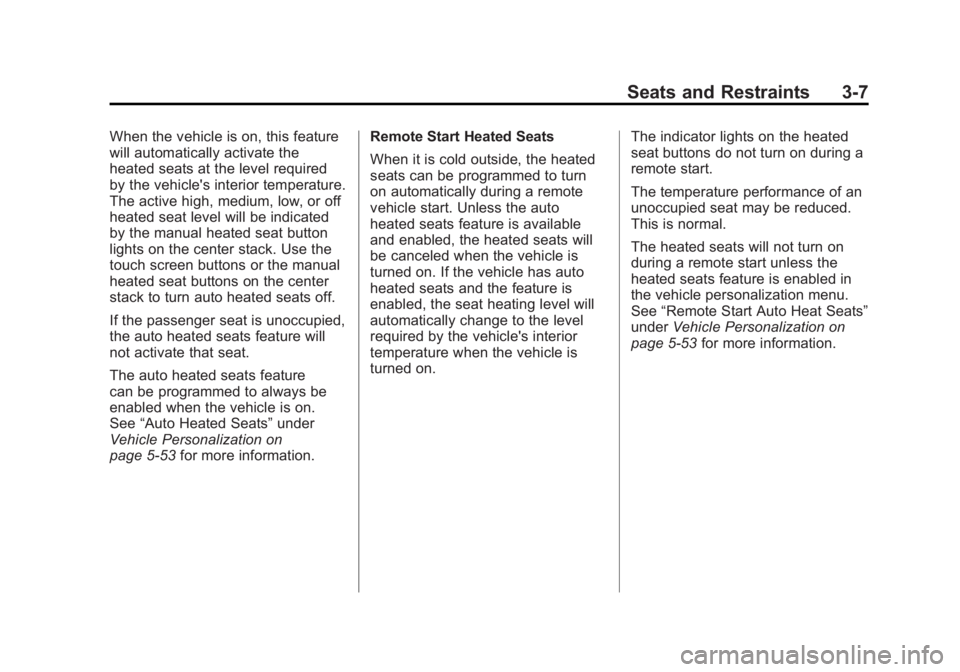 Seats and Restraints 3-7

When the vehicle is on, this feature will automatically activate the heated seats at the level required by the vehicle's interior temperature. The active high, medium, low, or off heated seat level will be indicated by the manual heated seat button lights on the center stack. Use the touch screen buttons or the manual heated seat buttons on the center stack to turn auto heated seats off.

If the passenger seat is unoccupied, the auto heated seats feature will not activate that seat.

The auto heated seats feature can be programmed to always be enabled when the vehicle is on. See “Auto Heated Seats” under Vehicle Personalization on page 5-53 for more information.

Remote Start Heated Seats

When it is cold outside, the heated seats can be programmed to turn on automatically during a remote vehicle start. Unless the auto heated seats feature is available and enabled, the heated seats will be canceled when the vehicle is turned on. If the vehicle has auto heated seats and the feature is enabled, the seat heating level will automatically change to the level required by the vehicle's interior temperature when the vehicle is turned on.

The indicator lights on the heated seat buttons do not turn on during a remote start.

The temperature performance of an unoccupied seat may be reduced. This is normal.

The heated seats will not turn on during a remote start unless the heated seats feature is enabled in the vehicle personalization menu. See “Remote Start Auto Heat Seats” under Vehicle Personalization on page 5-53 for more information.

carmanualsonline.info